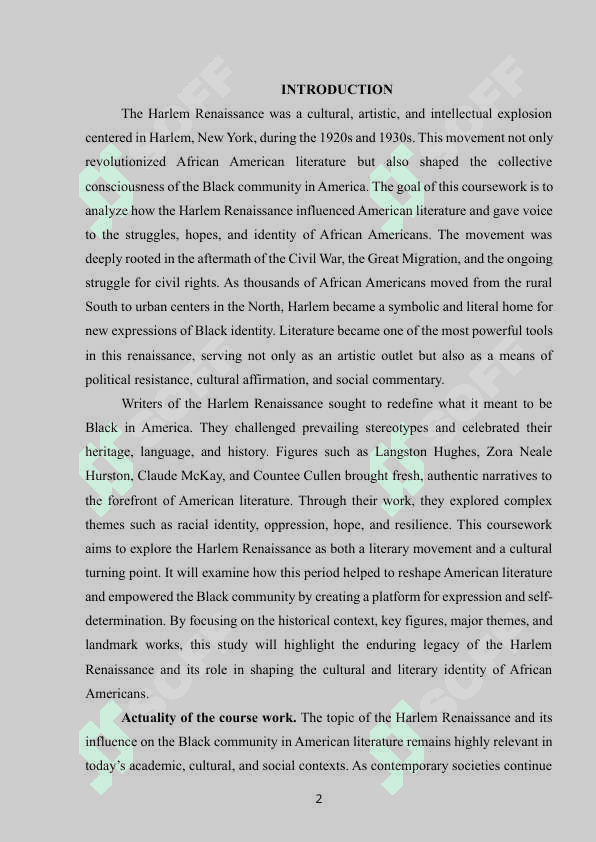 INTRODUCTION

The Harlem Renaissance was a cultural, artistic, and intellectual explosion centered in Harlem, New York, during the 1920s and 1930s. This movement not only revolutionized African American literature but also shaped the collective consciousness of the Black community in America. The goal of this coursework is to analyze how the Harlem Renaissance influenced American literature and gave voice to the struggles, hopes, and identity of African Americans. The movement was deeply rooted in the aftermath of the Civil War, the Great Migration, and the ongoing struggle for civil rights. As thousands of African Americans moved from the rural South to urban centers in the North, Harlem became a symbolic and literal home for new expressions of Black identity. Literature became one of the most powerful tools in this renaissance, serving not only as an artistic outlet but also as a means of political resistance, cultural affirmation, and social commentary.

Writers of the Harlem Renaissance sought to redefine what it meant to be Black in America. They challenged prevailing stereotypes and celebrated their heritage, language, and history. Figures such as Langston Hughes, Zora Neale Hurston, Claude McKay, and Countee Cullen brought fresh, authentic narratives to the forefront of American literature. Through their work, they explored complex themes such as racial identity, oppression, hope, and resilience. This coursework aims to explore the Harlem Renaissance as both a literary movement and a cultural turning point. It will examine how this period helped to reshape American literature and empowered the Black community by creating a platform for expression and self-determination. By focusing on the historical context, key figures, major themes, and landmark works, this study will highlight the enduring legacy of the Harlem Renaissance and its role in shaping the cultural and literary identity of African Americans.

Actuality of the course work. The topic of the Harlem Renaissance and its influence on the Black community in American literature remains highly relevant in today's academic, cultural, and social contexts. As contemporary societies continue

2